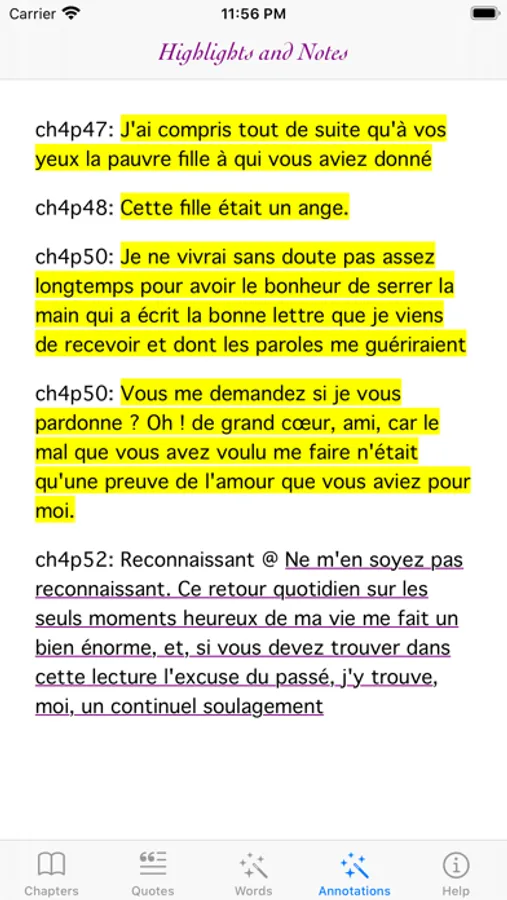 Carrier 11:56 PM

Highlights and Notes

ch4p47: J'ai compris tout de suite qu'à vos yeux la pauvre fille à qui vous aviez donné

ch4p48: Cette fille était un ange.

ch4p50: Je ne vivrai sans doute pas assez longtemps pour avoir le bonheur de serrer la main qui a écrit la bonne lettre que je viens de recevoir et dont les paroles me guériraient

ch4p50: Vous me demandez si je vous pardonne ? Oh ! de grand cœur, ami, car le mal que vous avez voulu me faire n'était qu'une preuve de l'amour que vous aviez pour moi.

ch4p52: Reconnaissant @ Ne m'en soyez pas reconnaissant. Ce retour quotidien sur les seuls moments heureux de ma vie me fait un bien énorme, et, si vous devez trouver dans cette lecture l'excuse du passé, j'y trouve, moi, un continuel soulagement

Chapters Quotes Words Annotations Help